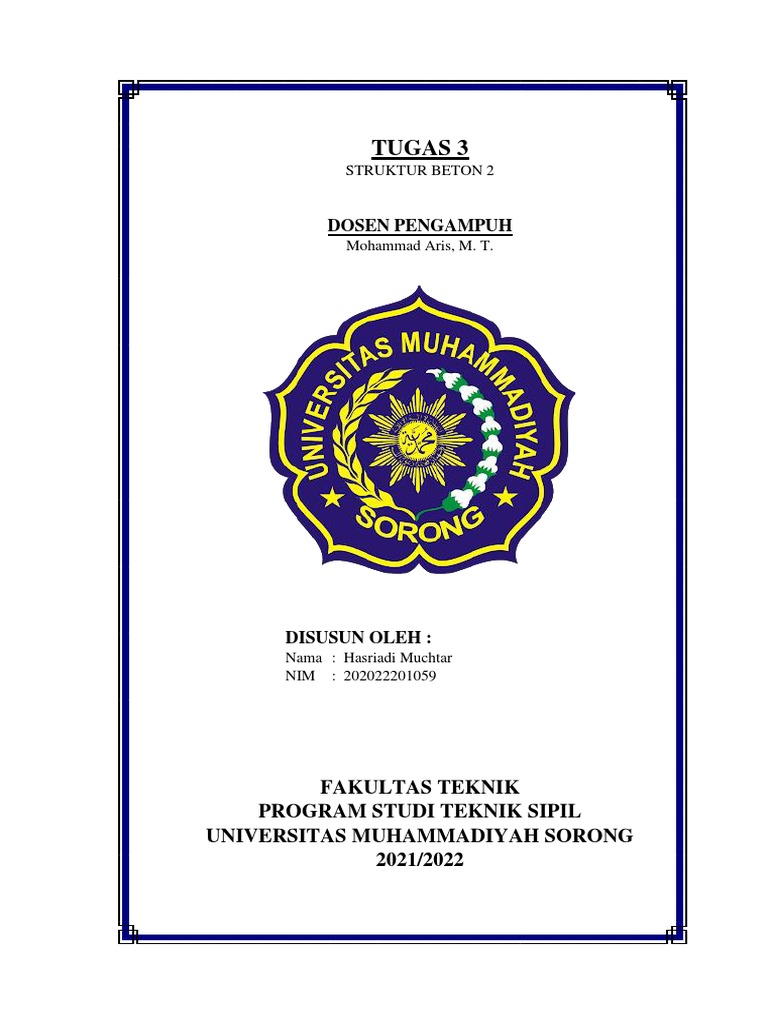 TUGAS 3
STRUKTUR BETON 2

DOSEN PENGAMPUH
Mohammad Aris, M. T.

UNIVERSITAS MUHAMMADIYAH
SORONG

DISUSUN OLEH :
Nama : Hasriadi Muchtar
NIM : 202022201059

FAKULTAS TEKNIK
PROGRAM STUDI TEKNIK SIPIL
UNIVERSITAS MUHAMMADIYAH SORONG
2021/2022